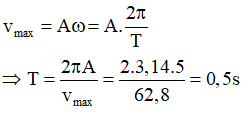 $v_{max} = A\omega = A.\frac{2\pi}{T}$

$\Rightarrow T = \frac{2\pi A}{v_{max}} = \frac{2.3,14.5}{62,8} = 0,5s$